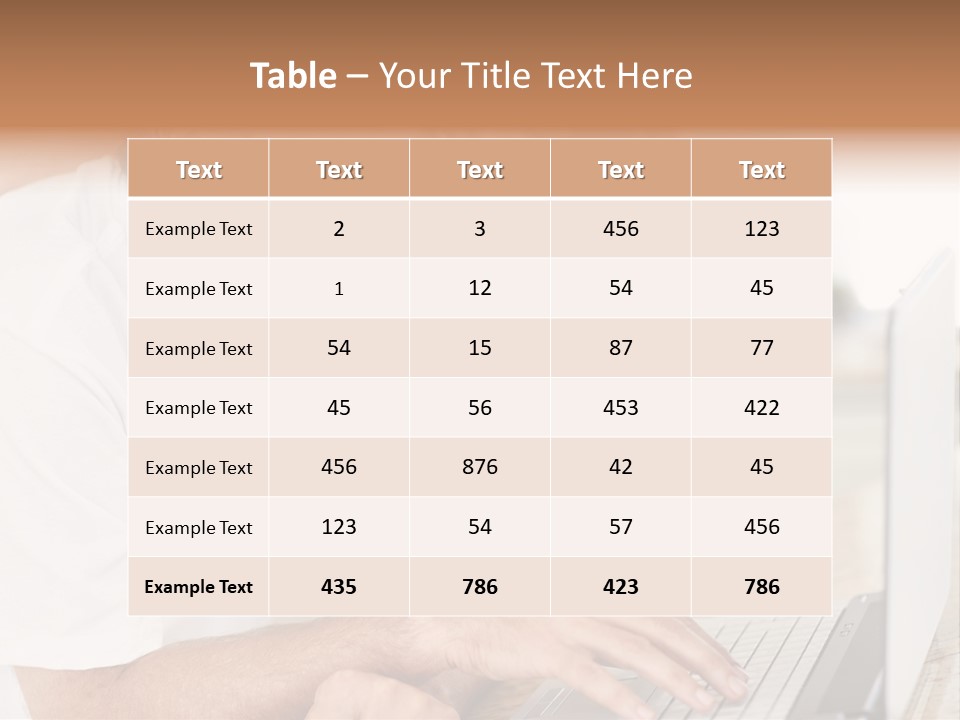 Table – Your Title Text Here

| Text | Text | Text | Text | Text |
|---|---|---|---|---|
| Example Text | 2 | 3 | 456 | 123 |
| Example Text | 1 | 12 | 54 | 45 |
| Example Text | 54 | 15 | 87 | 77 |
| Example Text | 45 | 56 | 453 | 422 |
| Example Text | 456 | 876 | 42 | 45 |
| Example Text | 123 | 54 | 57 | 456 |
| Example Text | 435 | 786 | 423 | 786 |